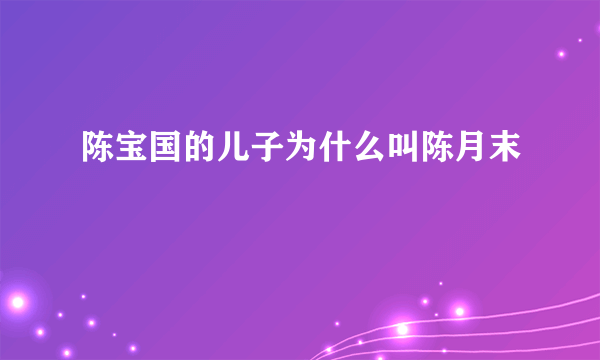 陈宝国的儿子为什么叫陈月末